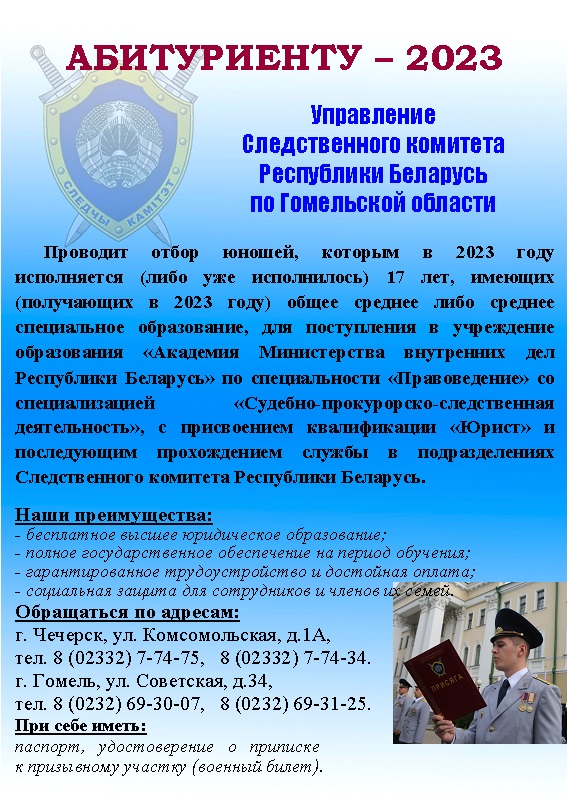 АБИТУРИЕНТУ – 2023

СЛЕДЧЫ КАМІТЭТ

Управление Следственного комитета Республики Беларусь по Гомельской области

Проводит отбор юношей, которым в 2023 году исполняется (либо уже исполнилось) 17 лет, имеющих (получающих в 2023 году) общее среднее либо среднее специальное образование, для поступления в учреждение образования «Академия Министерства внутренних дел Республики Беларусь» по специальности «Правоведение» со специализацией «Судебно-прокурорско-следственная деятельность», с присвоением квалификации «Юрист» и последующим прохождением службы в подразделениях Следственного комитета Республики Беларусь.

Наши преимущества:
- бесплатное высшее юридическое образование;
- полное государственное обеспечение на период обучения;
- гарантированное трудоустройство и достойная оплата;
- социальная защита для сотрудников и членов их семей.

Обращаться по адресам:
г. Чечерск, ул. Комсомольская, д.1А,
тел. 8 (02332) 7-74-75, 8 (02332) 7-74-34.
г. Гомель, ул. Советская, д.34,
тел. 8 (0232) 69-30-07, 8 (0232) 69-31-25.

При себе иметь:
паспорт, удостоверение о приписке к призывному участку (военный билет).

ПРИСЯГА